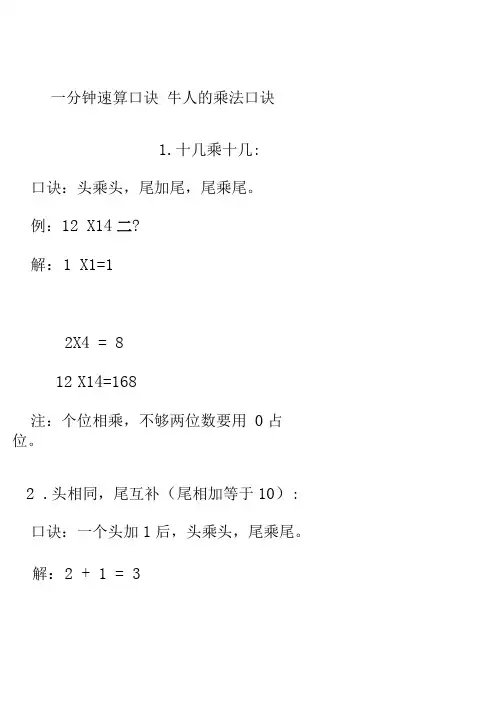 一分钟速算口诀 牛人的乘法口诀

1. 十几乘十几:

口诀：头乘头，尾加尾，尾乘尾。

例：12 X14 二?

解：1 X1=1

2X4 = 8

12 X14=168

注：个位相乘，不够两位数要用 0 占位。

2 . 头相同，尾互补（尾相加等于 10）:

口诀：一个头加 1 后，头乘头，尾乘尾。

解：2 + 1 = 3